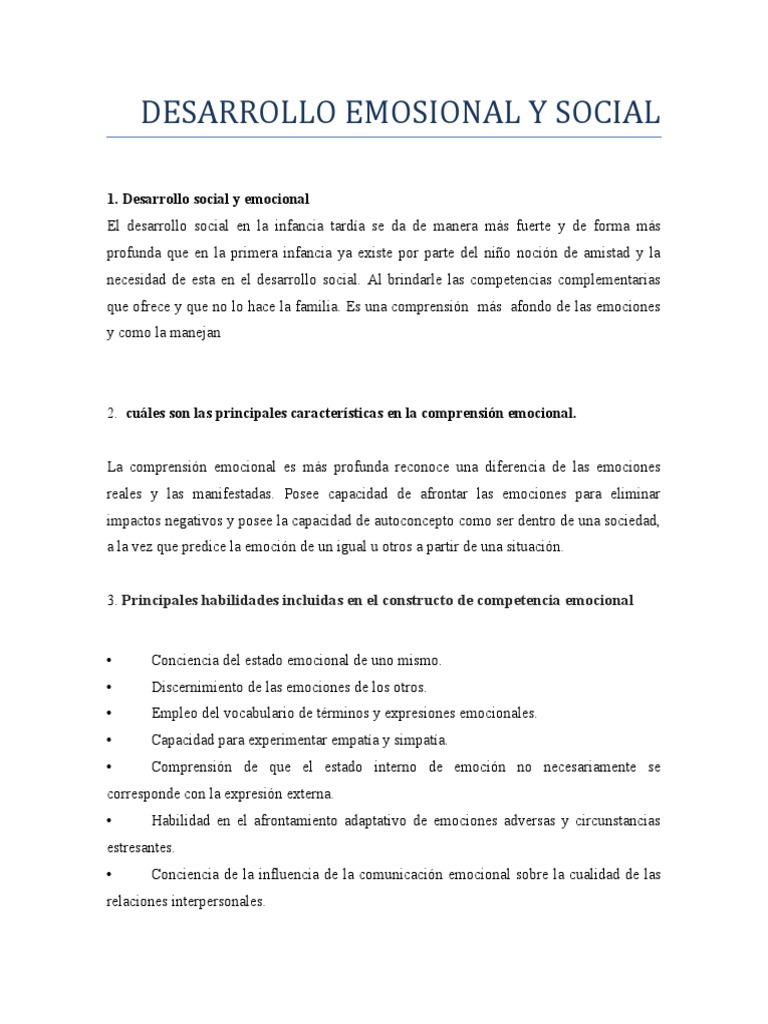 DESARROLLO EMOSIONAL Y SOCIAL

1. Desarrollo social y emocional

El desarrollo social en la infancia tardía se da de manera más fuerte y de forma más profunda que en la primera infancia ya existe por parte del niño noción de amistad y la necesidad de esta en el desarrollo social. Al brindarle las competencias complementarias que ofrece y que no lo hace la familia. Es una comprensión más afondo de las emociones y como la manejan

2. cuáles son las principales características en la comprensión emocional.

La comprensión emocional es más profunda reconoce una diferencia de las emociones reales y las manifestadas. Posee capacidad de afrontar las emociones para eliminar impactos negativos y posee la capacidad de autoconcepto como ser dentro de una sociedad, a la vez que predice la emoción de un igual u otros a partir de una situación.

3. Principales habilidades incluidas en el constructo de competencia emocional

• Conciencia del estado emocional de uno mismo.
• Discernimiento de las emociones de los otros.
• Empleo del vocabulario de términos y expresiones emocionales.
• Capacidad para experimentar empatía y simpatía.
• Comprensión de que el estado interno de emoción no necesariamente se corresponde con la expresión externa.
• Habilidad en el afrontamiento adaptativo de emociones adversas y circunstancias estresantes.
• Conciencia de la influencia de la comunicación emocional sobre la cualidad de las relaciones interpersonales.